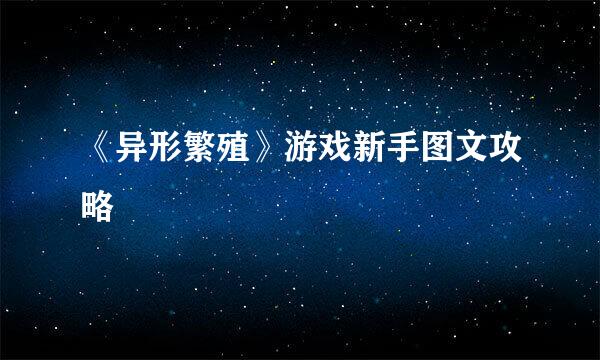 《异形繁殖》游戏新手图文攻略